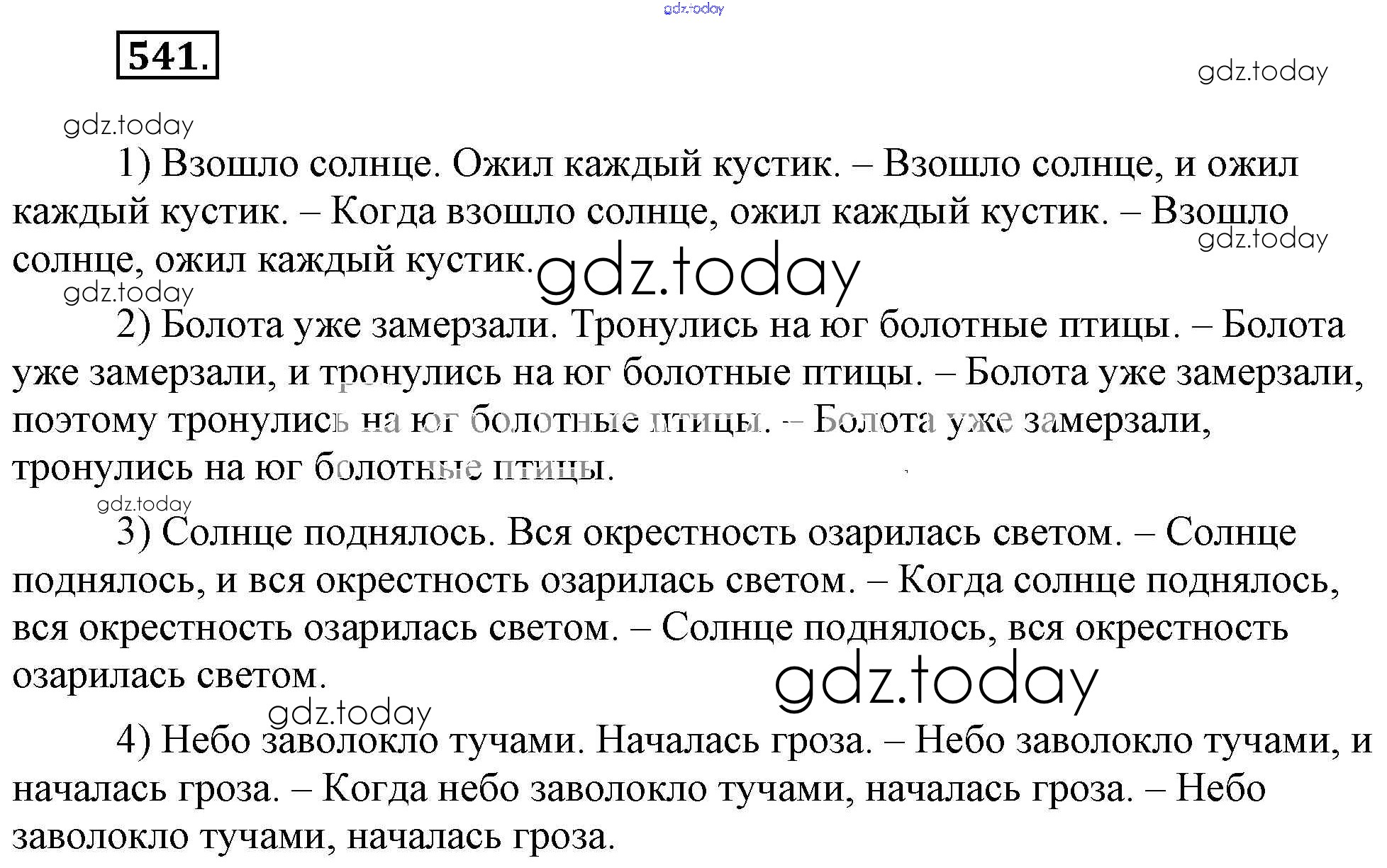 gdz.today

541.

gdz.today

gdz.today

1) Взошло солнце. Ожил каждый кустик. – Взошло солнце, и ожил каждый кустик. – Когда взошло солнце, ожил каждый кустик. – Взошло солнце, ожил каждый кустик.

gdz.today

gdz.today

gdz.today

2) Болота уже замерзали. Тронулись на юг болотные птицы. – Болота уже замерзали, и тронулись на юг болотные птицы. – Болота уже замерзали, поэтому тронулись на юг болотные птицы. – Болота уже замерзали, тронулись на юг болотные птицы.

gdz.today

3) Солнце поднялось. Вся окрестность озарилась светом. – Солнце поднялось, и вся окрестность озарилась светом. – Когда солнце поднялось, вся окрестность озарилась светом. – Солнце поднялось, вся окрестность озарилась светом.

gdz.today

gdz.today

4) Небо заволокло тучами. Началась гроза. – Небо заволокло тучами, и началась гроза. – Когда небо заволокло тучами, началась гроза. – Небо заволокло тучами, началась гроза.